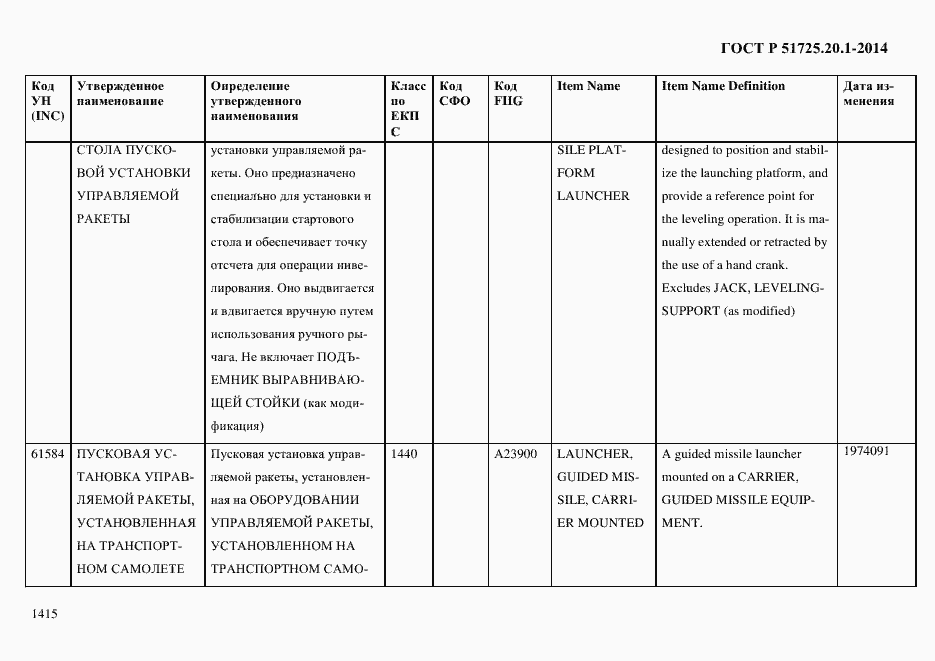 ГОСТ Р 51725.20.1-2014

| Код УН (INC) | Утвержденное наименование | Определение утвержденного наименования | Класс по ЕКПС | Код СФО | Код FIIG | Item Name | Item Name Definition | Дата изменения |
|---|---|---|---|---|---|---|---|---|
| | СТОЛА ПУСКОВОЙ УСТАНОВКИ УПРАВЛЯЕМОЙ РАКЕТЫ | установки управляемой ракеты. Оно предназначено специально для установки и стабилизации стартового стола и обеспечивает точку отсчета для операции нивелирования. Оно выдвигается и вдвигается вручную путем использования ручного рычага. Не включает ПОДЪЕМНИК ВЫРАВНИВАЮЩЕЙ СТОЙКИ (как модификация) | | | | SILE PLATFORM LAUNCHER | designed to position and stabilize the launching platform, and provide a reference point for the leveling operation. It is manually extended or retracted by the use of a hand crank. Excludes JACK, LEVELING-SUPPORT (as modified) | |
| 61584 | ПУСКОВАЯ УСТАНОВКА УПРАВЛЯЕМОЙ РАКЕТЫ, УСТАНОВЛЕННАЯ НА ТРАНСПОРТНОМ САМОЛЕТЕ | Пусковая установка управляемой ракеты, установленная на ОБОРУДОВАНИИ УПРАВЛЯЕМОЙ РАКЕТЫ, УСТАНОВЛЕННОМ НА ТРАНСПОРТНОМ САМО- | 1440 | | A23900 | LAUNCHER, GUIDED MISSILE, CARRIER MOUNTED | A guided missile launcher mounted on a CARRIER, GUIDED MISSILE EQUIPMENT. | 1974091 |

1415